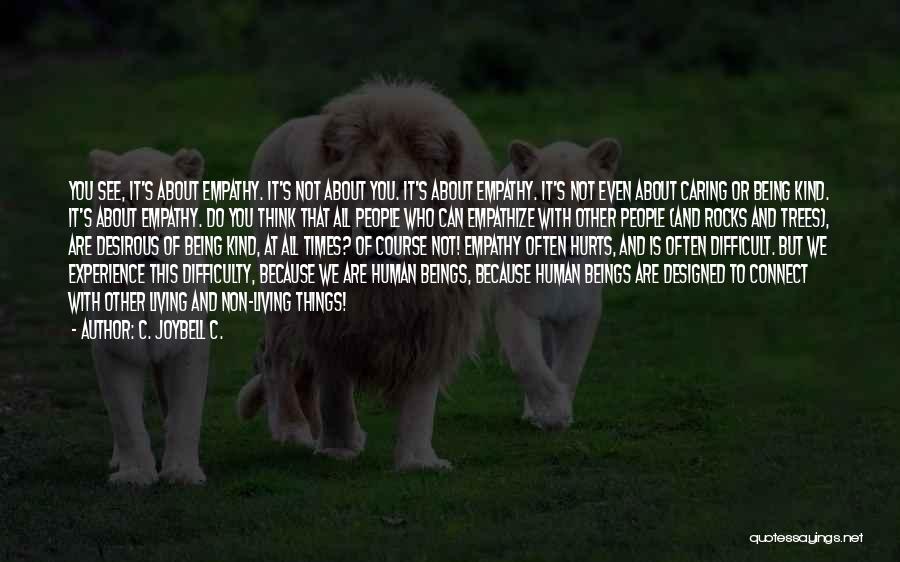 YOU SEE, IT'S ABOUT EMPATHY. IT'S NOT ABOUT YOU. IT'S ABOUT EMPATHY. IT'S NOT EVEN ABOUT CARING OR BEING KIND. IT'S ABOUT EMPATHY. DO YOU THINK THAT ALL PEOPLE WHO CAN EMPATHIZE WITH OTHER PEOPLE (AND ROCKS AND TREES), ARE DESIROUS OF BEING KIND, AT ALL TIMES? OF COURSE NOT! EMPATHY OFTEN HURTS, AND IS OFTEN DIFFICULT. BUT WE EXPERIENCE THIS DIFFICULTY, BECAUSE WE ARE HUMAN BEINGS, BECAUSE HUMAN BEINGS ARE DESIGNED TO CONNECT WITH OTHER LIVING AND NON-LIVING THINGS!

- AUTHOR: C. JOYBELL C.

quotessayings.net